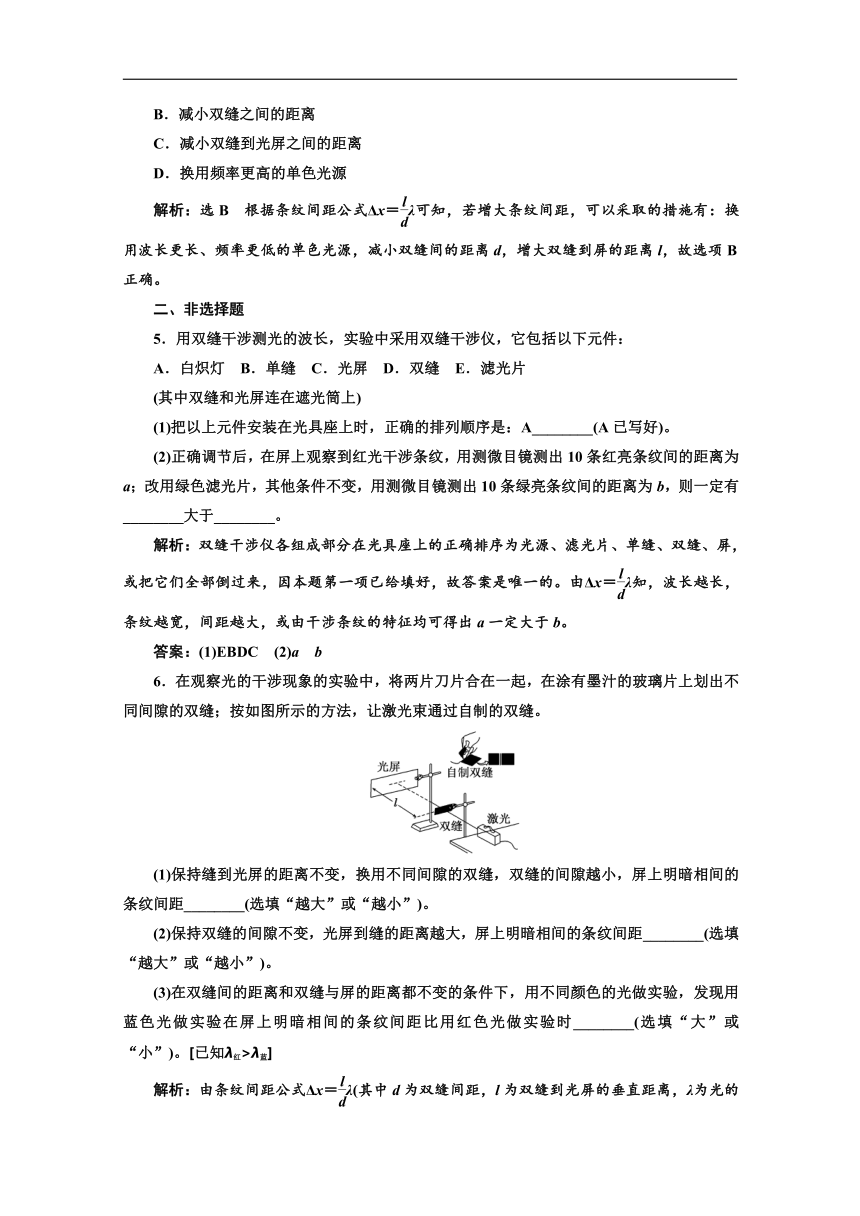 B．减小双缝之间的距离

C．减小双缝到光屏之间的距离

D．换用频率更高的单色光源

解析：选 B　根据条纹间距公式$\Delta x=\frac{l}{d}\lambda$可知，若增大条纹间距，可以采取的措施有：换用波长更长、频率更低的单色光源，减小双缝间的距离 $d$，增大双缝到屏的距离 $l$，故选项 B 正确。

二、非选择题

5．用双缝干涉测光的波长，实验中采用双缝干涉仪，它包括以下元件：

A．白炽灯　B．单缝　C．光屏　D．双缝　E．滤光片

(其中双缝和光屏连在遮光筒上)

(1)把以上元件安装在光具座上时，正确的排列顺序是：A________(A 已写好)。

(2)正确调节后，在屏上观察到红光干涉条纹，用测微目镜测出 10 条红亮条纹间的距离为 $a$；改用绿色滤光片，其他条件不变，用测微目镜测出 10 条绿亮条纹间的距离为 $b$，则一定有________大于________。

解析：双缝干涉仪各组成部分在光具座上的正确排序为光源、滤光片、单缝、双缝、屏，或把它们全部倒过来，因本题第一项已给填好，故答案是唯一的。由$\Delta x=\frac{l}{d}\lambda$知，波长越长，条纹越宽，间距越大，或由干涉条纹的特征均可得出 $a$ 一定大于 $b$。

答案：(1)EBDC　(2)$a$　$b$

6．在观察光的干涉现象的实验中，将两片刀片合在一起，在涂有墨汁的玻璃片上划出不同间隙的双缝；按如图所示的方法，让激光束通过自制的双缝。

光屏　自制双缝　$l$　双缝　激光

(1)保持缝到光屏的距离不变，换用不同间隙的双缝，双缝的间隙越小，屏上明暗相间的条纹间距________(选填“越大”或“越小”)。

(2)保持双缝的间隙不变，光屏到缝的距离越大，屏上明暗相间的条纹间距________(选填“越大”或“越小”)。

(3)在双缝间的距离和双缝与屏的距离都不变的条件下，用不同颜色的光做实验，发现用蓝色光做实验在屏上明暗相间的条纹间距比用红色光做实验时________(选填“大”或“小”)。[已知$\lambda_{红}>\lambda_{蓝}$]

解析：由条纹间距公式$\Delta x=\frac{l}{d}\lambda$(其中 $d$ 为双缝间距，$l$ 为双缝到光屏的垂直距离，$\lambda$为光的